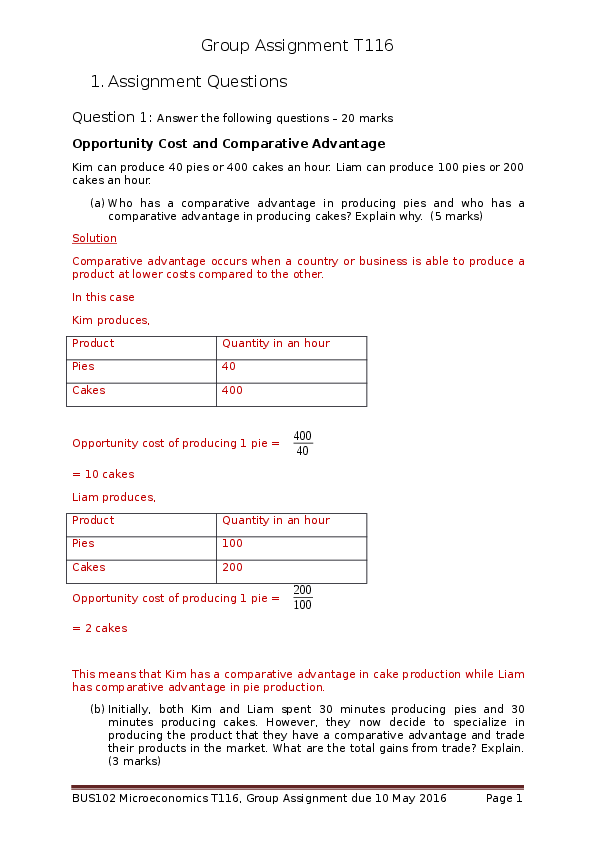 Group Assignment T116

1. Assignment Questions

Question 1: Answer the following questions – 20 marks

Opportunity Cost and Comparative Advantage

Kim can produce 40 pies or 400 cakes an hour. Liam can produce 100 pies or 200 cakes an hour.

(a) Who has a comparative advantage in producing pies and who has a comparative advantage in producing cakes? Explain why. (5 marks)

Solution

Comparative advantage occurs when a country or business is able to produce a product at lower costs compared to the other.

In this case

Kim produces,

| Product | Quantity in an hour |
|---|---|
| Pies | 40 |
| Cakes | 400 |

Opportunity cost of producing 1 pie = $\frac{400}{40}$

= 10 cakes

Liam produces,

| Product | Quantity in an hour |
|---|---|
| Pies | 100 |
| Cakes | 200 |

Opportunity cost of producing 1 pie = $\frac{200}{100}$

= 2 cakes

This means that Kim has a comparative advantage in cake production while Liam has comparative advantage in pie production.

(b) Initially, both Kim and Liam spent 30 minutes producing pies and 30 minutes producing cakes. However, they now decide to specialize in producing the product that they have a comparative advantage and trade their products in the market. What are the total gains from trade? Explain. (3 marks)

BUS102 Microeconomics T116, Group Assignment due 10 May 2016 Page 1